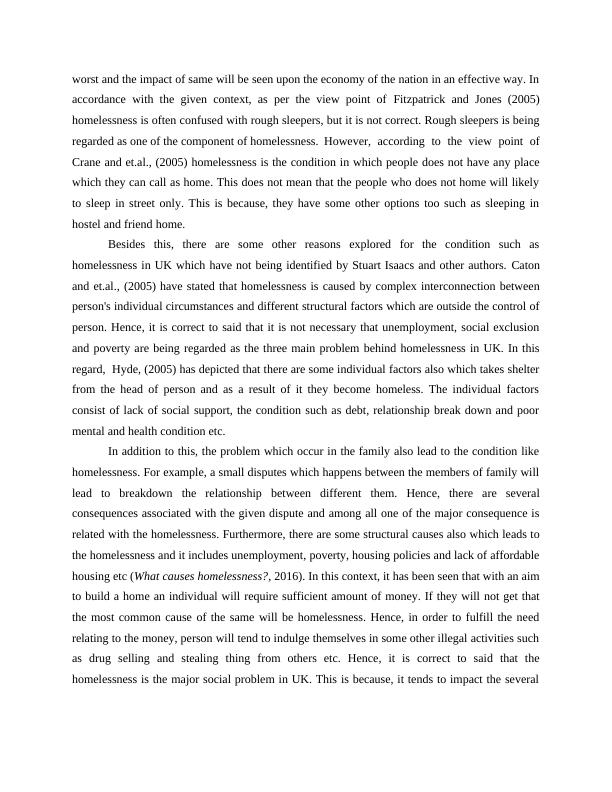 worst and the impact of same will be seen upon the economy of the nation in an effective way. In accordance with the given context, as per the view point of Fitzpatrick and Jones (2005) homelessness is often confused with rough sleepers, but it is not correct. Rough sleepers is being regarded as one of the component of homelessness. However, according to the view point of Crane and et.al., (2005) homelessness is the condition in which people does not have any place which they can call as home. This does not mean that the people who does not home will likely to sleep in street only. This is because, they have some other options too such as sleeping in hostel and friend home.

Besides this, there are some other reasons explored for the condition such as homelessness in UK which have not being identified by Stuart Isaacs and other authors. Caton and et.al., (2005) have stated that homelessness is caused by complex interconnection between person's individual circumstances and different structural factors which are outside the control of person. Hence, it is correct to said that it is not necessary that unemployment, social exclusion and poverty are being regarded as the three main problem behind homelessness in UK. In this regard, Hyde, (2005) has depicted that there are some individual factors also which takes shelter from the head of person and as a result of it they become homeless. The individual factors consist of lack of social support, the condition such as debt, relationship break down and poor mental and health condition etc.

In addition to this, the problem which occur in the family also lead to the condition like homelessness. For example, a small disputes which happens between the members of family will lead to breakdown the relationship between different them. Hence, there are several consequences associated with the given dispute and among all one of the major consequence is related with the homelessness. Furthermore, there are some structural causes also which leads to the homelessness and it includes unemployment, poverty, housing policies and lack of affordable housing etc (What causes homelessness?, 2016). In this context, it has been seen that with an aim to build a home an individual will require sufficient amount of money. If they will not get that the most common cause of the same will be homelessness. Hence, in order to fulfill the need relating to the money, person will tend to indulge themselves in some other illegal activities such as drug selling and stealing thing from others etc. Hence, it is correct to said that the homelessness is the major social problem in UK. This is because, it tends to impact the several